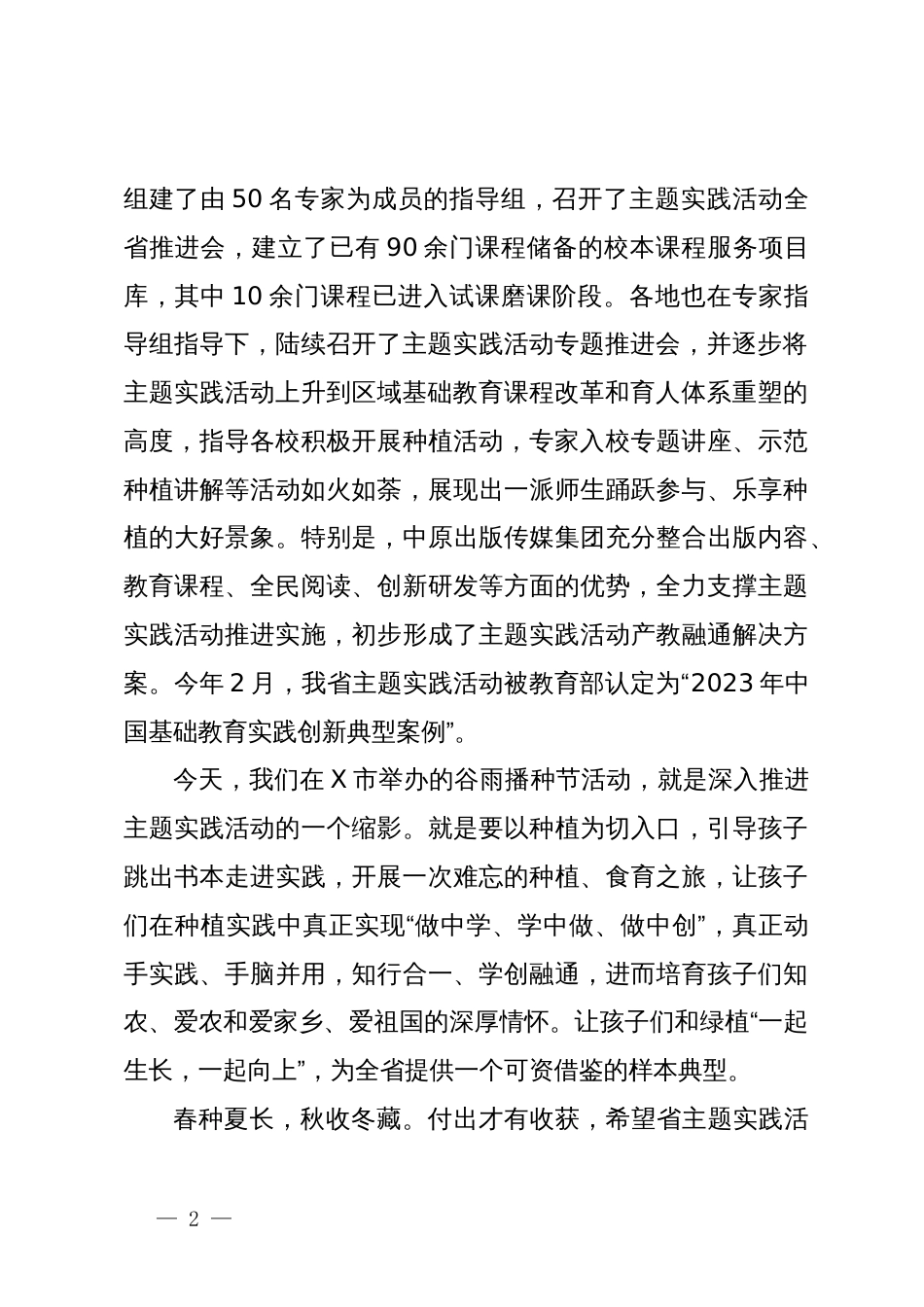 组建了由 50 名专家为成员的指导组，召开了主题实践活动全省推进会，建立了已有 90 余门课程储备的校本课程服务项目库，其中 10 余门课程已进入试课磨课阶段。各地也在专家指导组指导下，陆续召开了主题实践活动专题推进会，并逐步将主题实践活动上升到区域基础教育课程改革和育人体系重塑的高度，指导各校积极开展种植活动，专家入校专题讲座、示范种植讲解等活动如火如荼，展现出一派师生踊跃参与、乐享种植的大好景象。特别是，中原出版传媒集团充分整合出版内容、教育课程、全民阅读、创新研发等方面的优势，全力支撑主题实践活动推进实施，初步形成了主题实践活动产教融通解决方案。今年 2 月，我省主题实践活动被教育部认定为“2023 年中国基础教育实践创新典型案例”。

今天，我们在 X 市举办的谷雨播种节活动，就是深入推进主题实践活动的一个缩影。就是要以种植为切入口，引导孩子跳出书本走进实践，开展一次难忘的种植、食育之旅，让孩子们在种植实践中真正实现“做中学、学中做、做中创”，真正动手实践、手脑并用，知行合一、学创融通，进而培育孩子们知农、爱农和爱家乡、爱祖国的深厚情怀。让孩子们和绿植“一起生长，一起向上”，为全省提供一个可资借鉴的样本典型。

春种夏长，秋收冬藏。付出才有收获，希望省主题实践活

— 2 —